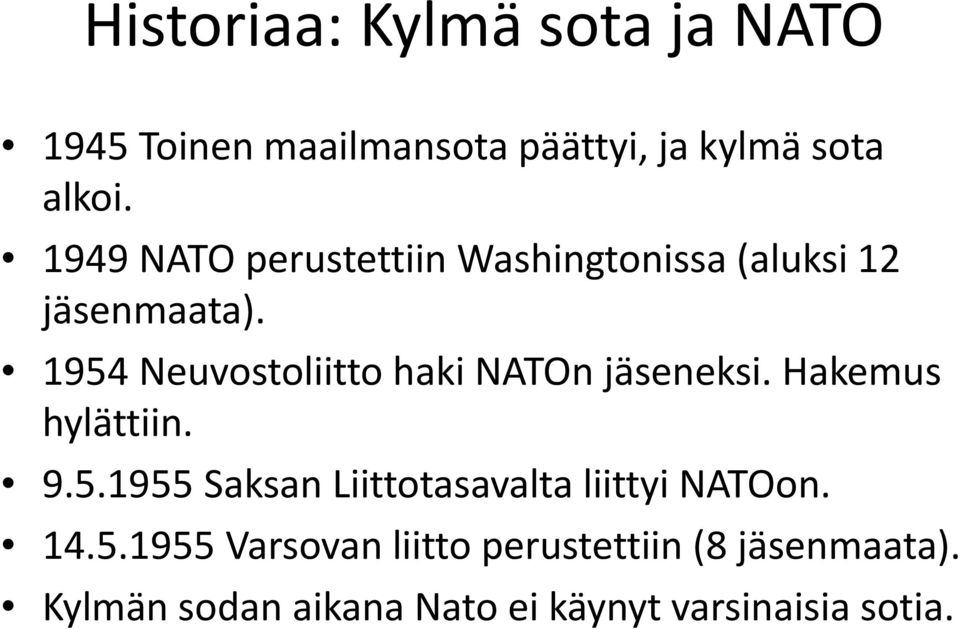 Historiaa: Kylmä sota ja NATO

• 1945 Toinen maailmansota päättyi, ja kylmä sota alkoi.
• 1949 NATO perustettiin Washingtonissa (aluksi 12 jäsenmaata).
• 1954 Neuvostoliitto haki NATOn jäseneksi. Hakemus hylättiin.
• 9.5.1955 Saksan Liittotasavalta liittyi NATOon.
• 14.5.1955 Varsovan liitto perustettiin (8 jäsenmaata).
• Kylmän sodan aikana Nato ei käynyt varsinaisia sotia.